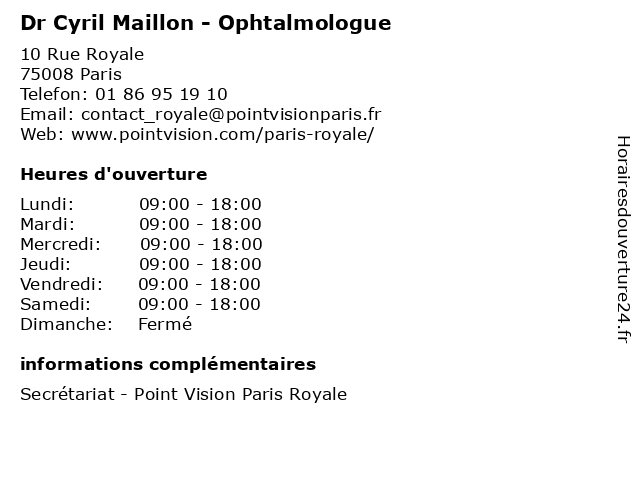 Dr Cyril Maillon - Ophtalmologue

10 Rue Royale
75008 Paris
Telefon: 01 86 95 19 10
Email: contact_royale@pointvisionparis.fr
Web: www.pointvision.com/paris-royale/

Heures d'ouverture

| | |
|---|---|
| Lundi: | 09:00 - 18:00 |
| Mardi: | 09:00 - 18:00 |
| Mercredi: | 09:00 - 18:00 |
| Jeudi: | 09:00 - 18:00 |
| Vendredi: | 09:00 - 18:00 |
| Samedi: | 09:00 - 18:00 |
| Dimanche: | Fermé |

informations complémentaires

Secrétariat - Point Vision Paris Royale

Horairesdouverture24.fr